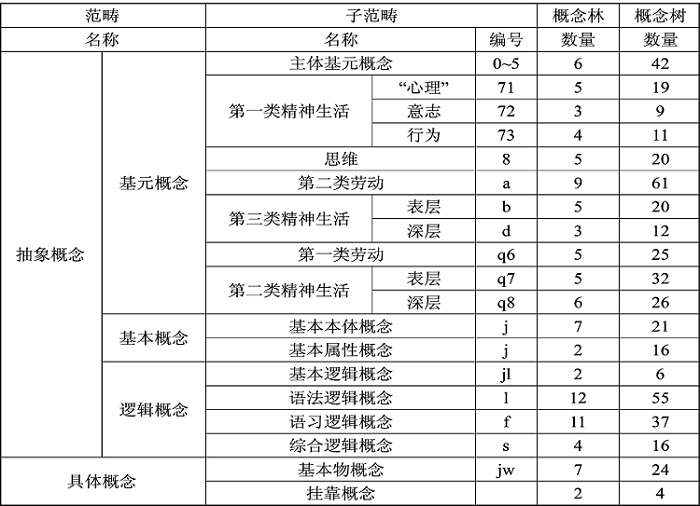 | 范畴 | | 子范畴 | | | 概念林 | 概念树 |
|---|---|---|---|---|---|---|
| 名称 | | 名称 | | 编号 | 数量 | 数量 |
| 抽象概念 | 基元概念 | 主体基元概念 | | 0~5 | 6 | 42 |
| | | 第一类精神生活 | “心理” | 71 | 5 | 19 |
| | | | 意志 | 72 | 3 | 9 |
| | | | 行为 | 73 | 4 | 11 |
| | | 思维 | | 8 | 5 | 20 |
| | | 第二类劳动 | | a | 9 | 61 |
| | | 第三类精神生活 | 表层 | b | 5 | 20 |
| | | | 深层 | d | 3 | 12 |
| | | 第一类劳动 | | q6 | 5 | 25 |
| | | 第二类精神生活 | 表层 | q7 | 5 | 32 |
| | | | 深层 | q8 | 6 | 26 |
| | 基本概念 | 基本本体概念 | | j | 7 | 21 |
| | | 基本属性概念 | | j | 2 | 16 |
| | 逻辑概念 | 基本逻辑概念 | | jl | 2 | 6 |
| | | 语法逻辑概念 | | l | 12 | 55 |
| | | 语习逻辑概念 | | f | 11 | 37 |
| | | 综合逻辑概念 | | s | 4 | 16 |
| 具体概念 | | 基本物概念 | | jw | 7 | 24 |
| | | 挂靠概念 | | | 2 | 4 |